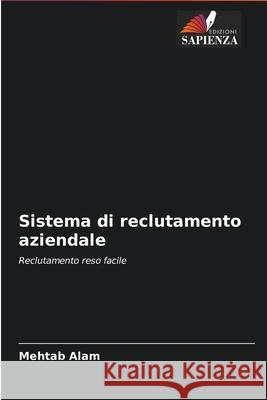 EDIZIONI
SAPIENZA

Sistema di reclutamento aziendale

Reclutamento reso facile

Mehtab Alam

Kraina Książek